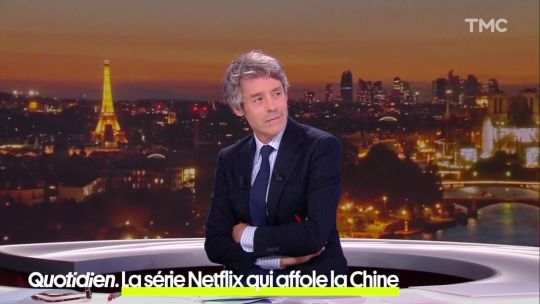 TMC

Quotidien. La série Netflix qui affole la Chine